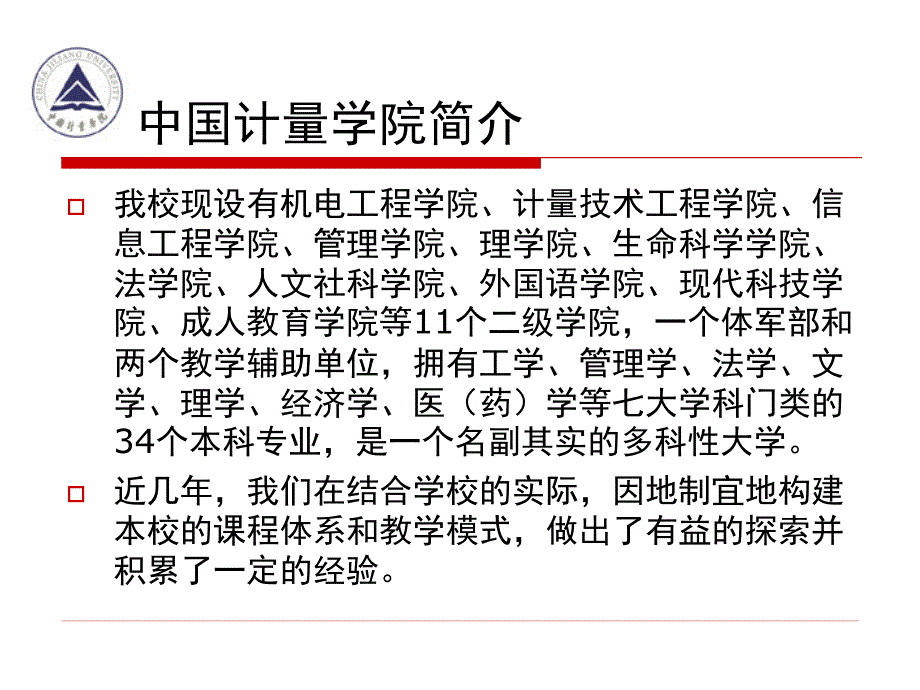 CHINA JILIANG UNIVERSITY

中国计量学院

中国计量学院简介

我校现设有机电工程学院、计量技术工程学院、信息工程学院、管理学院、理学院、生命科学学院、法学院、人文社科学院、外国语学院、现代科技学院、成人教育学院等11个二级学院，一个体军部和两个教学辅助单位，拥有工学、管理学、法学、文学、理学、经济学、医（药）学等七大学科门类的34个本科专业，是一个名副其实的多科性大学。

近几年，我们在结合学校的实际，因地制宜地构建本校的课程体系和教学模式，做出了有益的探索并积累了一定的经验。